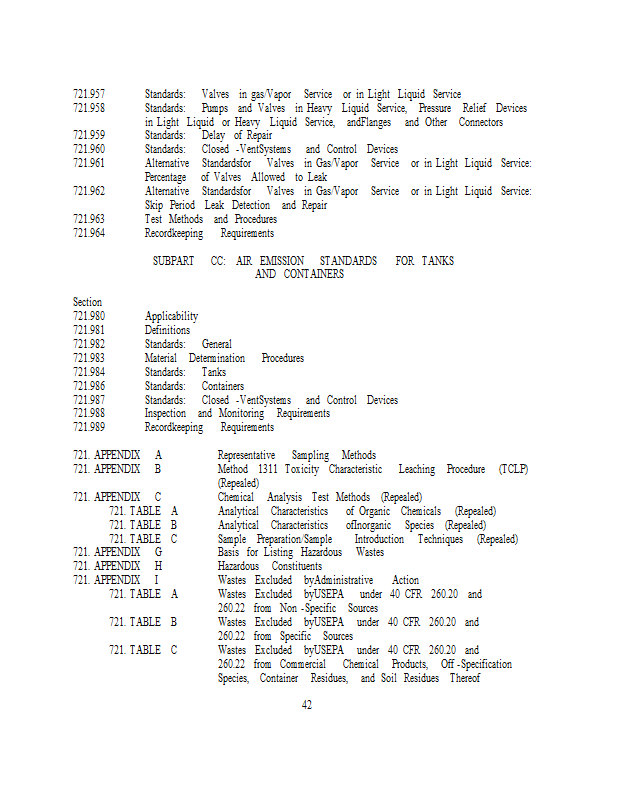 721.957 Standards: Valves in gas/Vapor Service or in Light Liquid Service
721.958 Standards: Pumps and Valves in Heavy Liquid Service, Pressure Relief Devices in Light Liquid or Heavy Liquid Service, andFlanges and Other Connectors
721.959 Standards: Delay of Repair
721.960 Standards: Closed -VentSystems and Control Devices
721.961 Alternative Standardsfor Valves in Gas/Vapor Service or in Light Liquid Service: Percentage of Valves Allowed to Leak
721.962 Alternative Standardsfor Valves in Gas/Vapor Service or in Light Liquid Service: Skip Period Leak Detection and Repair
721.963 Test Methods and Procedures
721.964 Recordkeeping Requirements

SUBPART CC: AIR EMISSION STANDARDS FOR TANKS AND CONTAINERS

Section
721.980 Applicability
721.981 Definitions
721.982 Standards: General
721.983 Material Determination Procedures
721.984 Standards: Tanks
721.986 Standards: Containers
721.987 Standards: Closed -VentSystems and Control Devices
721.988 Inspection and Monitoring Requirements
721.989 Recordkeeping Requirements

721. APPENDIX A Representative Sampling Methods
721. APPENDIX B Method 1311 Toxicity Characteristic Leaching Procedure (TCLP) (Repealed)
721. APPENDIX C Chemical Analysis Test Methods (Repealed)
721. TABLE A Analytical Characteristics of Organic Chemicals (Repealed)
721. TABLE B Analytical Characteristics ofInorganic Species (Repealed)
721. TABLE C Sample Preparation/Sample Introduction Techniques (Repealed)
721. APPENDIX G Basis for Listing Hazardous Wastes
721. APPENDIX H Hazardous Constituents
721. APPENDIX I Wastes Excluded byAdministrative Action
721. TABLE A Wastes Excluded byUSEPA under 40 CFR 260.20 and 260.22 from Non -Specific Sources
721. TABLE B Wastes Excluded byUSEPA under 40 CFR 260.20 and 260.22 from Specific Sources
721. TABLE C Wastes Excluded byUSEPA under 40 CFR 260.20 and 260.22 from Commercial Chemical Products, Off -Specification Species, Container Residues, and Soil Residues Thereof

42